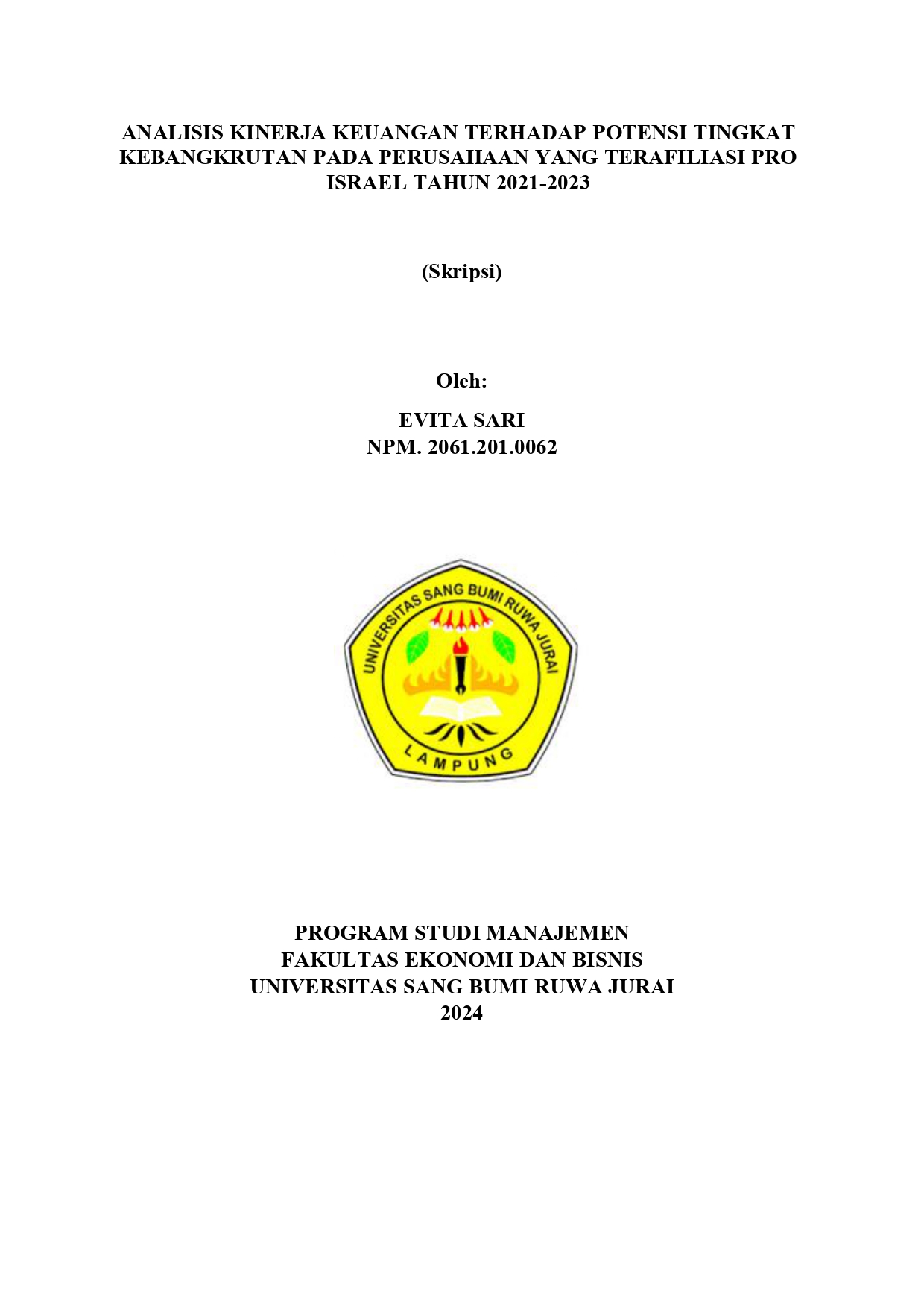 ANALISIS KINERJA KEUANGAN TERHADAP POTENSI TINGKAT KEBANGKRUTAN PADA PERUSAHAAN YANG TERAFILIASI PRO ISRAEL TAHUN 2021-2023

(Skripsi)

Oleh:

EVITA SARI
NPM. 2061.201.0062

UNIVERSITAS SANG BUMI RUWA JURAI
LAMPUNG

PROGRAM STUDI MANAJEMEN
FAKULTAS EKONOMI DAN BISNIS
UNIVERSITAS SANG BUMI RUWA JURAI
2024